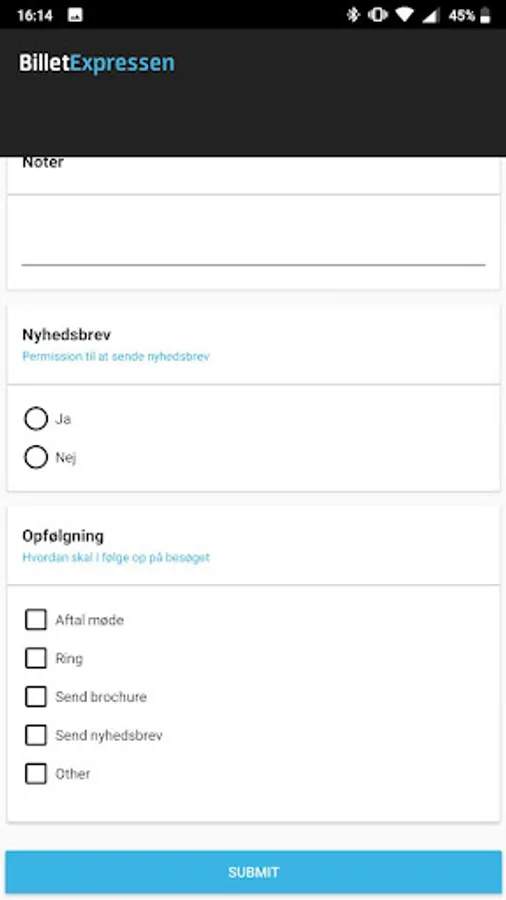 16:14

45%

BilletExpressen

Noter

Nyhedsbrev
Permission til at sende nyhedsbrev

Ja

Nej

Opfølgning
Hvordan skal I følge op på besøget

Aftal møde

Ring

Send brochure

Send nyhedsbrev

Other

SUBMIT